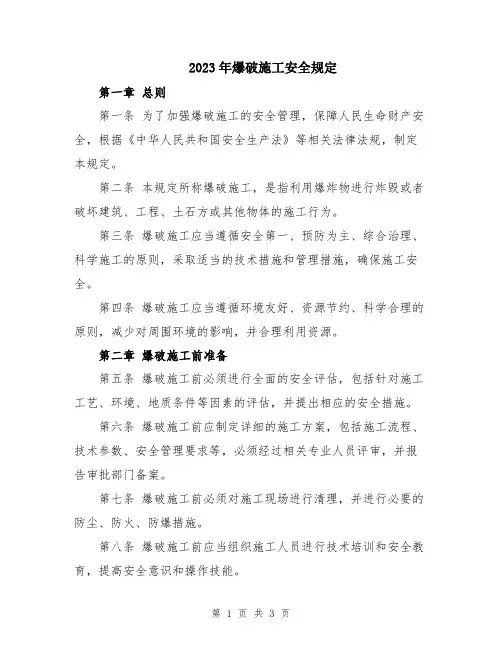 2023年爆破施工安全规定

第一章 总则

第一条 为了加强爆破施工的安全管理，保障人民生命财产安全，根据《中华人民共和国安全生产法》等相关法律法规，制定本规定。

第二条 本规定所称爆破施工，是指利用爆炸物进行炸毁或者破坏建筑、工程、土石方或其他物体的施工行为。

第三条 爆破施工应当遵循安全第一、预防为主、综合治理、科学施工的原则，采取适当的技术措施和管理措施，确保施工安全。

第四条 爆破施工应当遵循环境友好、资源节约、科学合理的原则，减少对周围环境的影响，并合理利用资源。

第二章 爆破施工前准备

第五条 爆破施工前必须进行全面的安全评估，包括针对施工工艺、环境、地质条件等因素的评估，并提出相应的安全措施。

第六条 爆破施工前应制定详细的施工方案，包括施工流程、技术参数、安全管理要求等，必须经过相关专业人员评审，并报告审批部门备案。

第七条 爆破施工前必须对施工现场进行清理，并进行必要的防尘、防火、防爆措施。

第八条 爆破施工前应当组织施工人员进行技术培训和安全教育，提高安全意识和操作技能。

第 1 页 共 3 页